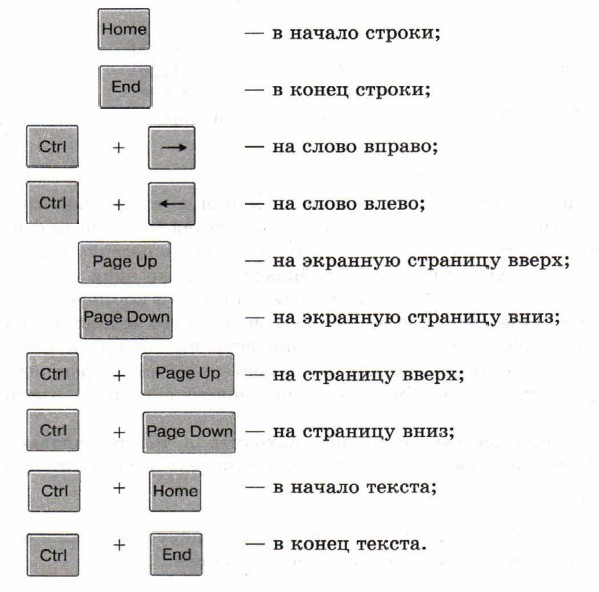 Home — в начало строки;

End — в конец строки;

Ctrl + → — на слово вправо;

Ctrl + ← — на слово влево;

Page Up — на экранную страницу вверх;

Page Down — на экранную страницу вниз;

Ctrl + Page Up — на страницу вверх;

Ctrl + Page Down — на страницу вниз;

Ctrl + Home — в начало текста;

Ctrl + End — в конец текста.